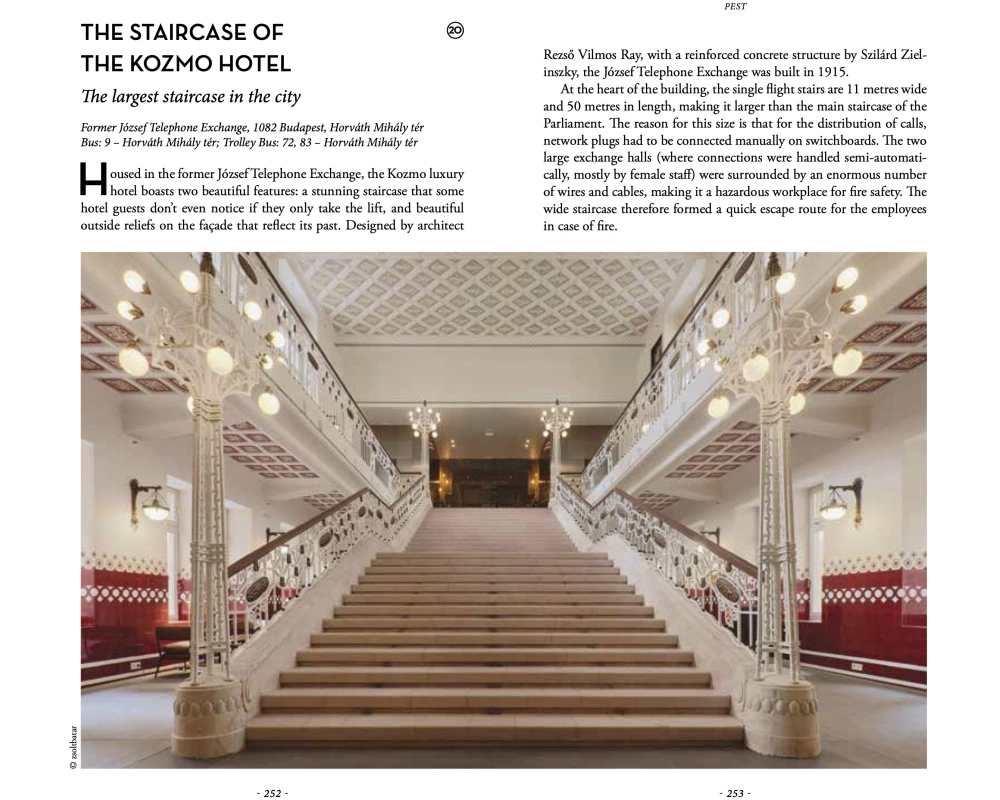 PEST

THE STAIRCASE OF THE KOZMO HOTEL

20

The largest staircase in the city

Former József Telephone Exchange, 1082 Budapest, Horváth Mihály tér
Bus: 9 – Horváth Mihály tér; Trolley Bus: 72, 83 – Horváth Mihály tér

Housed in the former József Telephone Exchange, the Kozmo luxury hotel boasts two beautiful features: a stunning staircase that some hotel guests don't even notice if they only take the lift, and beautiful outside reliefs on the façade that reflect its past. Designed by architect Rezső Vilmos Ray, with a reinforced concrete structure by Szilárd Zielinszky, the József Telephone Exchange was built in 1915.

At the heart of the building, the single flight stairs are 11 metres wide and 50 metres in length, making it larger than the main staircase of the Parliament. The reason for this size is that for the distribution of calls, network plugs had to be connected manually on switchboards. The two large exchange halls (where connections were handled semi-automatically, mostly by female staff) were surrounded by an enormous number of wires and cables, making it a hazardous workplace for fire safety. The wide staircase therefore formed a quick escape route for the employees in case of fire.

© zsoltbatar

- 252 -

- 253 -